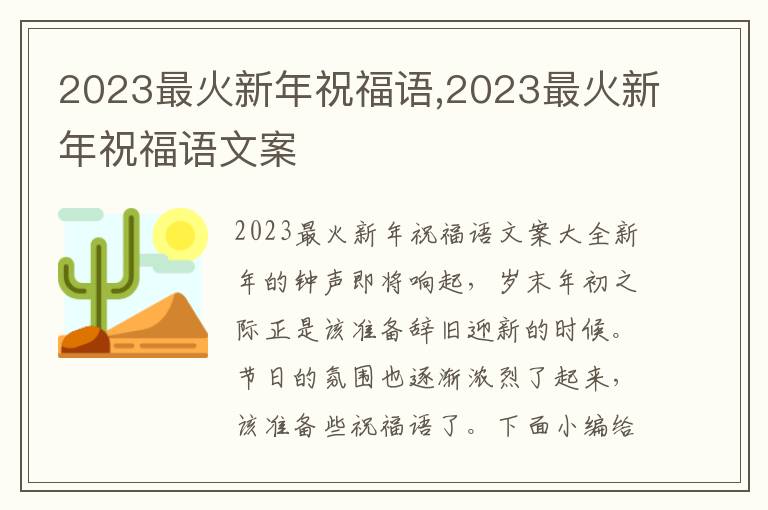 2023最火新年祝福语,2023最火新年祝福语文案

2023最火新年祝福语文案大全新年的钟声即将响起，岁末年初之际正是该准备辞旧迎新的时候。节日的氛围也逐渐浓烈了起来，该准备些祝福语了。下面小编给